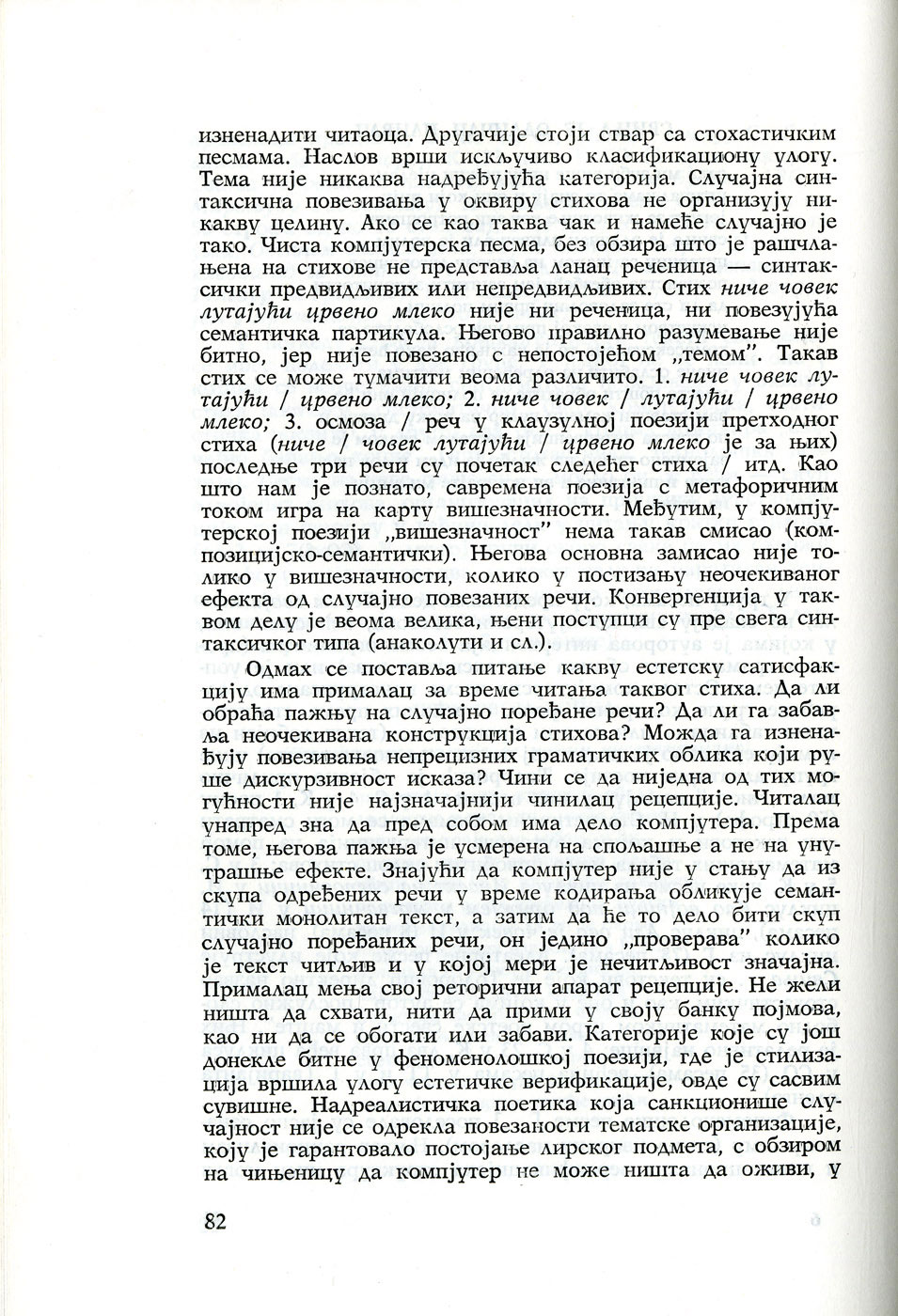 изненадити читаоца. Другачије стоји ствар са стохастичким песмама. Наслов врши искључиво класификациону улогу. Тема није никаква надређујућа категорија. Случајна синтаксична повезивања у оквиру стихова не организују никакву целину. Ако се као таква чак и намеће случајно је тако. Чиста компјутерска песма, без обзира што је рашчлањена на стихове не представља ланац реченица — синтаксички предвидљивих или непредвидљивих. Стих ниче човек лутајући црвено млеко није ни реченица, ни повезујућа семантичка партикула. Његово правилно разумевање није битно, јер није повезано с непостојећом „темом". Такав стих се може тумачити веома различито. 1. ниче човек лутајући / црвено млеко; 2. ниче човек / лутајући / црвено млеко; 3. осмоза / реч у клаузулној поезији претходног стиха (ниче / човек лутајући / црвено млеко је за њих) последње три речи су почетак следећег стиха / итд. Као што нам је познато, савремена поезија с метафоричним током игра на карту вишезначности. Међутим, у компјутерској поезији „вишезначност" нема такав смисао (композицијско-семантички). Његова основна замисао није толико у вишезначности, колико у постизању неочекиваног ефекта од случајно повезаних речи. Конвергенција у таквом делу је веома велика, њени поступци су пре свега синтаксичког типа (анаколути и сл.).

Одмах се поставља питање какву естетску сатисфакцију има прималац за време читања таквог стиха. Да ли обраћа пажњу на случајно поређане речи? Да ли га забавља неочекивана конструкција стихова? Можда га изненађују повезивања непрецизних граматичких облика који руше дискурзивност исказа? Чини се да ниједна од тих могућности није најзначајнији чинилац рецепције. Читалац унапред зна да пред собом има дело компјутера. Према томе, његова пажња је усмерена на спољашње а не на унутрашње ефекте. Знајући да компјутер није у стању да из скупа одређених речи у време кодирања обликује семантички монолитан текст, а затим да ће то дело бити скуп случајно поређаних речи, он једино „проверава" колико је текст читљив и у којој мери је нечитљивост значајна. Прималац мења свој реторични апарат рецепције. Не жели ништа да схвати, нити да прими у своју банку појмова, као ни да се обогати или забави. Категорије које су још донекле битне у феноменолошкој поезији, где је стилизација вршила улогу естетичке верификације, овде су сасвим сувишне. Надреалистичка поетика која санкционише случајност није се одрекла повезаности тематске организације, коју је гарантовало постојање лирског подмета, с обзиром на чињеницу да компјутер не може ништа да оживи, у

82